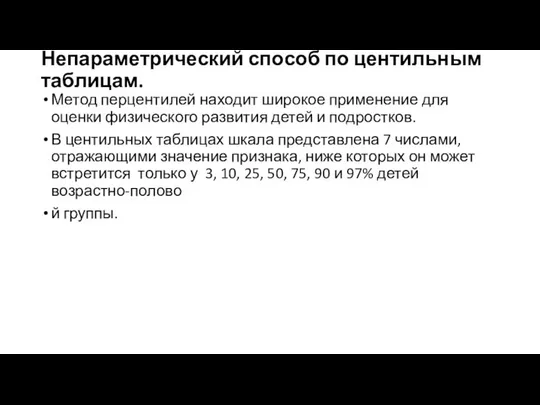 Непараметрический способ по центильным таблицам.

• Метод перцентилей находит широкое применение для оценки физического развития детей и подростков.

• В центильных таблицах шкала представлена 7 числами, отражающими значение признака, ниже которых он может встретится только у 3, 10, 25, 50, 75, 90 и 97% детей возрастно-полово

• й группы.